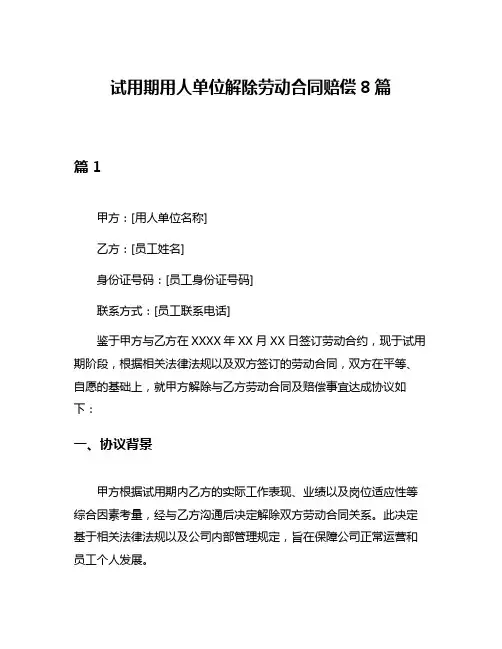 试用期用人单位解除劳动合同赔偿 8 篇

篇 1

甲方：[用人单位名称]

乙方：[员工姓名]

身份证号码：[员工身份证号码]

联系方式：[员工联系电话]

鉴于甲方与乙方在 XXXX 年 XX 月 XX 日签订劳动合约，现于试用期阶段，根据相关法律法规以及双方签订的劳动合同，双方在平等、自愿的基础上，就甲方解除与乙方劳动合同及赔偿事宜达成协议如下：

一、协议背景

甲方根据试用期内乙方的实际工作表现、业绩以及岗位适应性等综合因素考量，经与乙方沟通后决定解除双方劳动合同关系。此决定基于相关法律法规以及公司内部管理规定，旨在保障公司正常运营和员工个人发展。